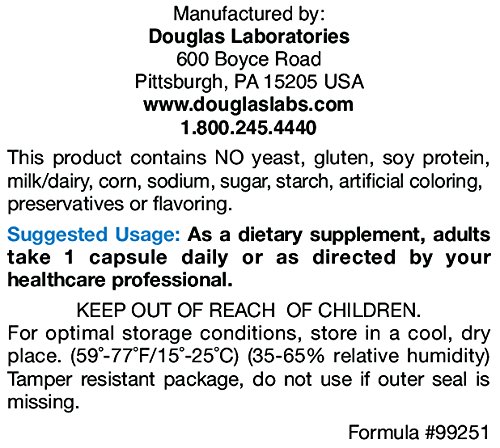 Manufactured by:
Douglas Laboratories
600 Boyce Road
Pittsburgh, PA 15205 USA
www.douglaslabs.com
1.800.245.4440

This product contains NO yeast, gluten, soy protein, milk/dairy, corn, sodium, sugar, starch, artificial coloring, preservatives or flavoring.

Suggested Usage: As a dietary supplement, adults take 1 capsule daily or as directed by your healthcare professional.

KEEP OUT OF REACH OF CHILDREN.

For optimal storage conditions, store in a cool, dry place. (59°-77°F/15°-25°C) (35-65% relative humidity) Tamper resistant package, do not use if outer seal is missing.

Formula #99251